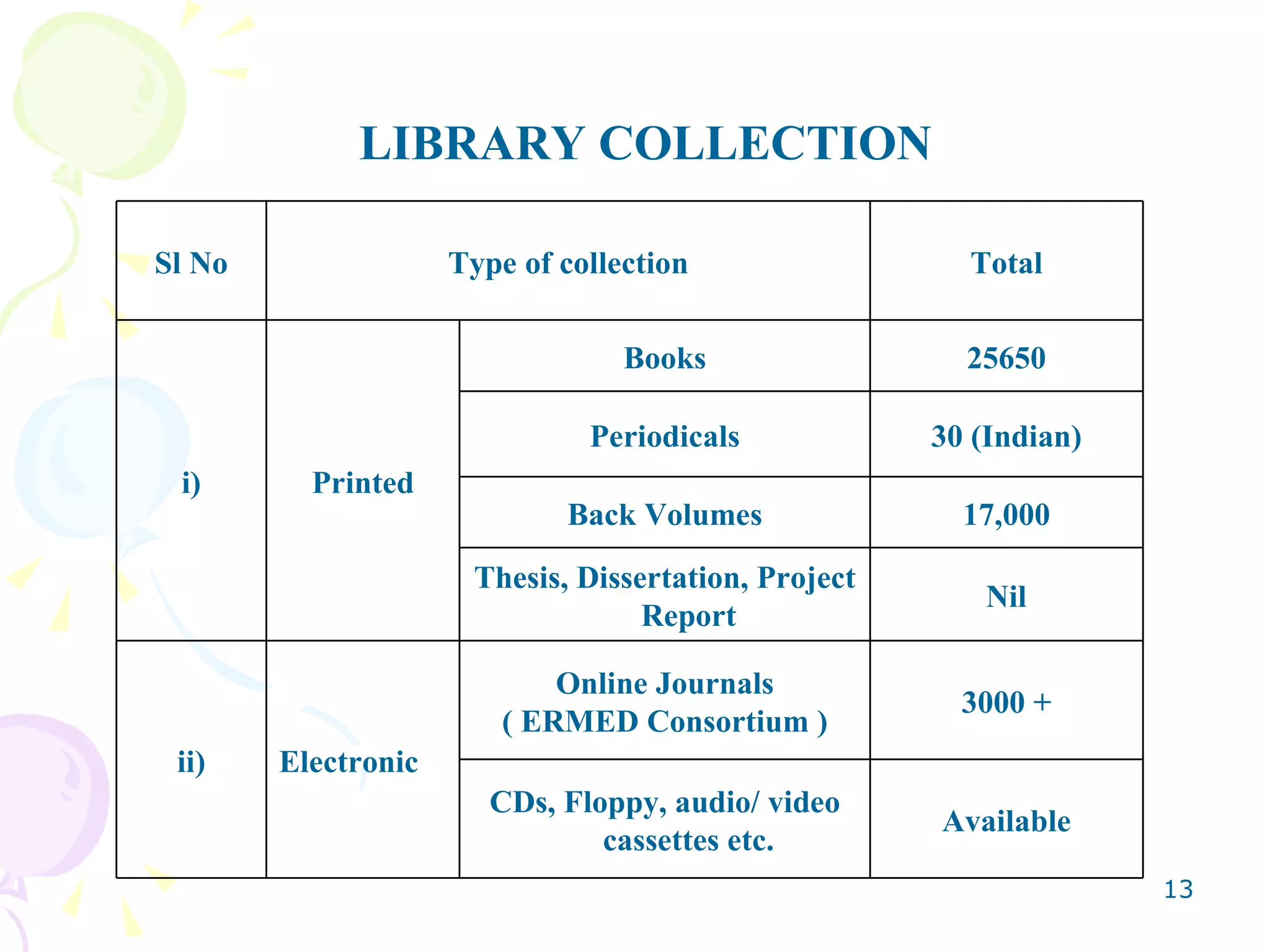 LIBRARY COLLECTION

| Sl No | Type of collection | | Total |
|---|---|---|---|
| i) | Printed | Books | 25650 |
| | | Periodicals | 30 (Indian) |
| | | Back Volumes | 17,000 |
| | | Thesis, Dissertation, Project Report | Nil |
| ii) | Electronic | Online Journals ( ERMED Consortium ) | 3000 + |
| | | CDs, Floppy, audio/ video cassettes etc. | Available |

13